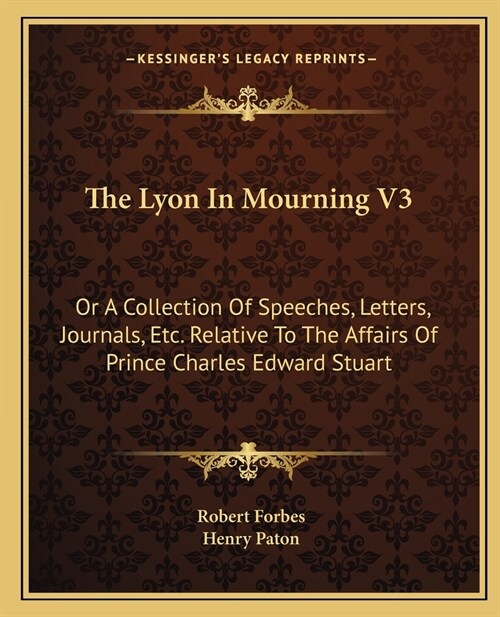 —KESSINGER'S LEGACY REPRINTS—

The Lyon In Mourning V3

Or A Collection Of Speeches, Letters, Journals, Etc. Relative To The Affairs Of Prince Charles Edward Stuart

Robert Forbes
Henry Paton